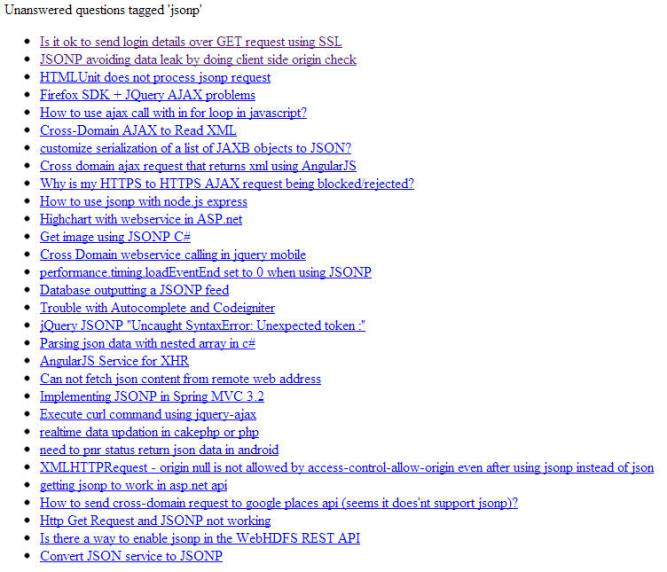 Unanswered questions tagged 'jsonp'

- Is it ok to send login details over GET request using SSL
- JSONP avoiding data leak by doing client side origin check
- HTMLUnit does not process jsonp request
- Firefox SDK + JQuery AJAX problems
- How to use ajax call with in for loop in javascript?
- Cross-Domain AJAX to Read XML
- customize serialization of a list of JAXB objects to JSON?
- Cross domain ajax request that returns xml using AngularJS
- Why is my HTTPS to HTTPS AJAX request being blocked/rejected?
- How to use jsonp with node.js express
- Highchart with webservice in ASP.net
- Get image using JSONP C#
- Cross Domain webservice calling in jquery mobile
- performance.timing.loadEventEnd set to 0 when using JSONP
- Database outputting a JSONP feed
- Trouble with Autocomplete and Codeigniter
- jQuery JSONP "Uncaught SyntaxError: Unexpected token :"
- Parsing json data with nested array in c#
- AngularJS Service for XHR
- Can not fetch json content from remote web address
- Implementing JSONP in Spring MVC 3.2
- Execute curl command using jquery-ajax
- realtime data updation in cakephp or php
- need to pnr status return json data in android
- XMLHTTPRequest - origin null is not allowed by access-control-allow-origin even after using jsonp instead of json
- getting jsonp to work in asp.net api
- How to send cross-domain request to google places api (seems it does'nt support jsonp)?
- Http Get Request and JSONP not working
- Is there a way to enable jsonp in the WebHDFS REST API
- Convert JSON service to JSONP